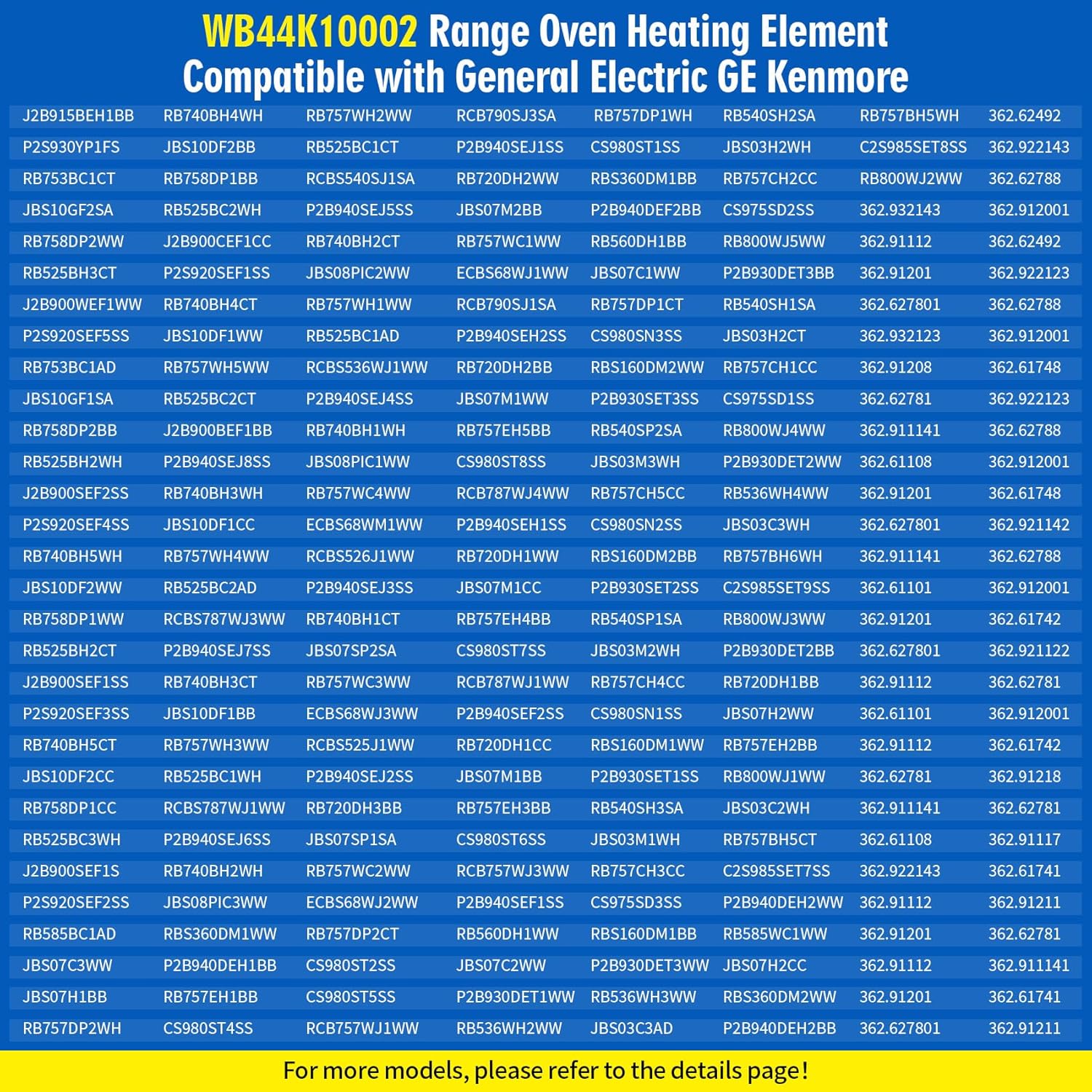 WB44K10002 Range Oven Heating Element Compatible with General Electric GE Kenmore

| | | | | | | | |
|---|---|---|---|---|---|---|---|
| J2B915BEH1BB | RB740BH4WH | RB757WH2WW | RCB790SJ3SA | RB757DP1WH | RB540SH2SA | RB757BH5WH | 362.62492 |
| P2S930YP1FS | JBS10DF2BB | RB525BC1CT | P2B940SEJ1SS | CS980ST1SS | JBS03H2WH | C2S985SET8SS | 362.922143 |
| RB753BC1CT | RB758DP1BB | RCBS540SJ1SA | RB720DH2WW | RBS360DM1BB | RB757CH2CC | RB800WJ2WW | 362.62788 |
| JBS10GF2SA | RB525BC2WH | P2B940SEJ5SS | JBS07M2BB | P2B940DEF2BB | CS975SD2SS | 362.932143 | 362.912001 |
| RB758DP2WW | J2B900CEF1CC | RB740BH2CT | RB757WC1WW | RB560DH1BB | RB800WJ5WW | 362.91112 | 362.62492 |
| RB525BH3CT | P2S920SEF1SS | JBS08PIC2WW | ECBS68WJ1WW | JBS07C1WW | P2B930DET3BB | 362.91201 | 362.922123 |
| J2B900WEF1WW | RB740BH4CT | RB757WH1WW | RCB790SJ1SA | RB757DP1CT | RB540SH1SA | 362.627801 | 362.62788 |
| P2S920SEF5SS | JBS10DF1WW | RB525BC1AD | P2B940SEH2SS | CS980SN3SS | JBS03H2CT | 362.932123 | 362.912001 |
| RB753BC1AD | RB757WH5WW | RCBS536WJ1WW | RB720DH2BB | RBS160DM2WW | RB757CH1CC | 362.91208 | 362.61748 |
| JBS10GF1SA | RB525BC2CT | P2B940SEJ4SS | JBS07M1WW | P2B930SET3SS | CS975SD1SS | 362.62781 | 362.922123 |
| RB758DP2BB | J2B900BEF1BB | RB740BH1WH | RB757EH5BB | RB540SP2SA | RB800WJ4WW | 362.911141 | 362.62788 |
| RB525BH2WH | P2B940SEJ8SS | JBS08PIC1WW | CS980ST8SS | JBS03M3WH | P2B930DET2WW | 362.61108 | 362.912001 |
| J2B900SEF2SS | RB740BH3WH | RB757WC4WW | RCB787WJ4WW | RB757CH5CC | RB536WH4WW | 362.91201 | 362.61748 |
| P2S920SEF4SS | JBS10DF1CC | ECBS68WM1WW | P2B940SEH1SS | CS980SN2SS | JBS03C3WH | 362.627801 | 362.921142 |
| RB740BH5WH | RB757WH4WW | RCBS526J1WW | RB720DH1WW | RBS160DM2BB | RB757BH6WH | 362.911141 | 362.62788 |
| JBS10DF2WW | RB525BC2AD | P2B940SEJ3SS | JBS07M1CC | P2B930SET2SS | C2S985SET9SS | 362.61101 | 362.912001 |
| RB758DP1WW | RCBS787WJ3WW | RB740BH1CT | RB757EH4BB | RB540SP1SA | RB800WJ3WW | 362.91201 | 362.61742 |
| RB525BH2CT | P2B940SEJ7SS | JBS07SP2SA | CS980ST7SS | JBS03M2WH | P2B930DET2BB | 362.627801 | 362.921122 |
| J2B900SEF1SS | RB740BH3CT | RB757WC3WW | RCB787WJ1WW | RB757CH4CC | RB720DH1BB | 362.91112 | 362.62781 |
| P2S920SEF3SS | JBS10DF1BB | ECBS68WJ3WW | P2B940SEF2SS | CS980SN1SS | JBS07H2WW | 362.61101 | 362.912001 |
| RB740BH5CT | RB757WH3WW | RCBS525J1WW | RB720DH1CC | RBS160DM1WW | RB757EH2BB | 362.91112 | 362.61742 |
| JBS10DF2CC | RB525BC1WH | P2B940SEJ2SS | JBS07M1BB | P2B930SET1SS | RB800WJ1WW | 362.62781 | 362.91218 |
| RB758DP1CC | RCBS787WJ1WW | RB720DH3BB | RB757EH3BB | RB540SH3SA | JBS03C2WH | 362.911141 | 362.62781 |
| RB525BC3WH | P2B940SEJ6SS | JBS07SP1SA | CS980ST6SS | JBS03M1WH | RB757BH5CT | 362.61108 | 362.91117 |
| J2B900SEF1S | RB740BH2WH | RB757WC2WW | RCB757WJ3WW | RB757CH3CC | C2S985SET7SS | 362.922143 | 362.61741 |
| P2S920SEF2SS | JBS08PIC3WW | ECBS68WJ2WW | P2B940SEF1SS | CS975SD3SS | P2B940DEH2WW | 362.91112 | 362.91211 |
| RB585BC1AD | RBS360DM1WW | RB757DP2CT | RB560DH1WW | RBS160DM1BB | RB585WC1WW | 362.91201 | 362.62781 |
| JBS07C3WW | P2B940DEH1BB | CS980ST2SS | JBS07C2WW | P2B930DET3WW | JBS07H2CC | 362.91112 | 362.911141 |
| JBS07H1BB | RB757EH1BB | CS980ST5SS | P2B930DET1WW | RB536WH3WW | RBS360DM2WW | 362.91201 | 362.61741 |
| RB757DP2WH | CS980ST4SS | RCB757WJ1WW | RB536WH2WW | JBS03C3AD | P2B940DEH2BB | 362.627801 | 362.91211 |

For more models, please refer to the details page!